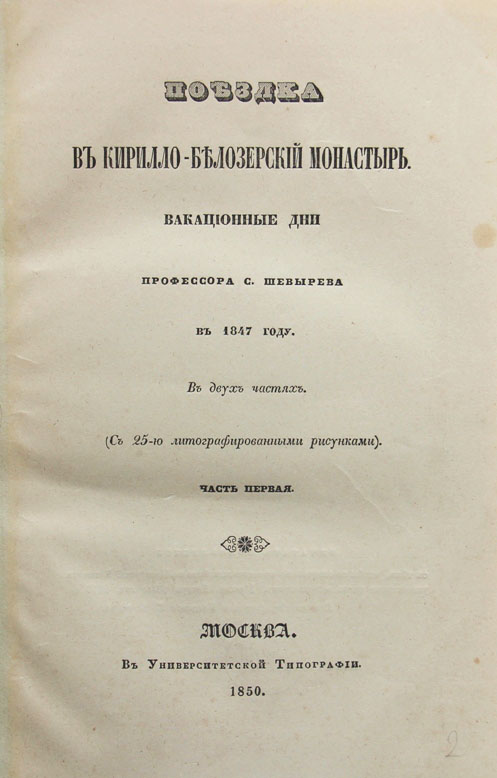 ПОѢЗДКА

ВЪ КИРИЛЛО-БѢЛОЗЕРСКІЙ МОНАСТЫРЬ.

ВАКАЦІОННЫЕ ДНИ

ПРОФЕССОРА С. ШЕВЫРЕВА

ВЪ 1847 ГОДУ.

Въ двухъ частяхъ.

(Съ 25-ю литографированными рисунками).

ЧАСТЬ ПЕРВАЯ.

МОСКВА.

Въ Университетской Типографіи.

1850.

2